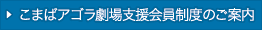 こまばアゴラ劇場支援会員制度のご案内